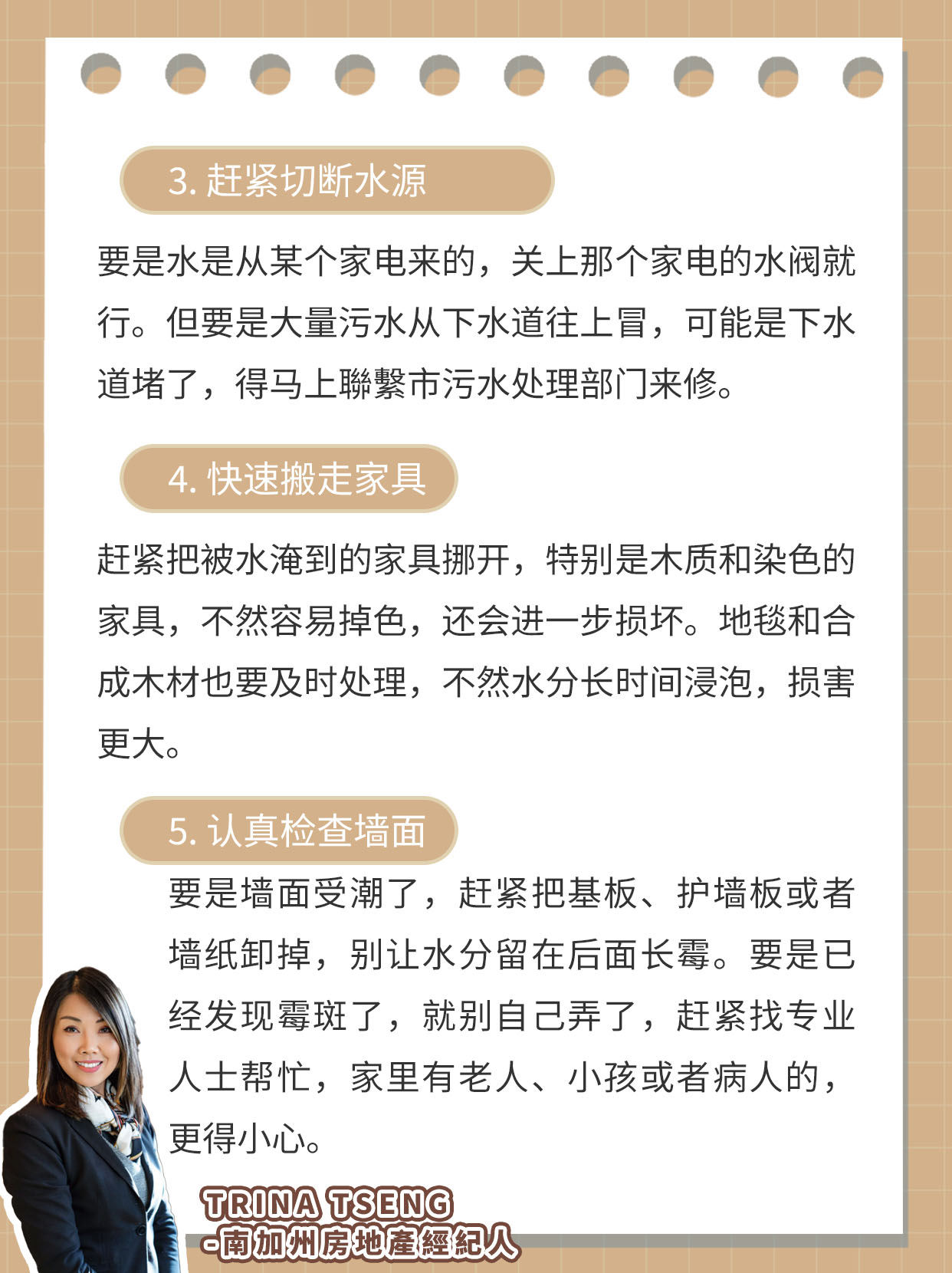 3. 赶紧切断水源

要是水是从某个家电来的，关上那个家电的水阀就行。但要是大量污水从下水道往上冒，可能是下水道堵了，得马上聯繫市污水处理部门来修。

4. 快速搬走家具

赶紧把被水淹到的家具挪开，特别是木质和染色的家具，不然容易掉色，还会进一步损坏。地毯和合成木材也要及时处理，不然水分长时间浸泡，损害更大。

5. 认真检查墙面

要是墙面受潮了，赶紧把基板、护墙板或者墙纸卸掉，别让水分留在后面长霉。要是已经发现霉斑了，就别自己弄了，赶紧找专业人士帮忙，家里有老人、小孩或者病人的，更得小心。

TRINA TSENG
-南加州房地產經紀人